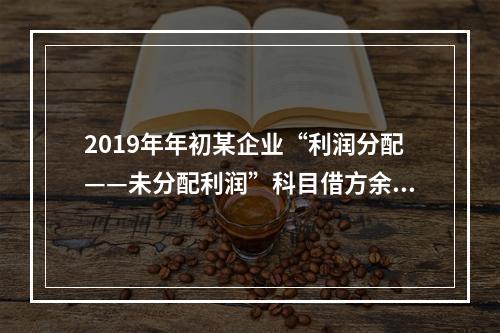 2019年年初某企业“利润分配——未分配利润”科目借方余...